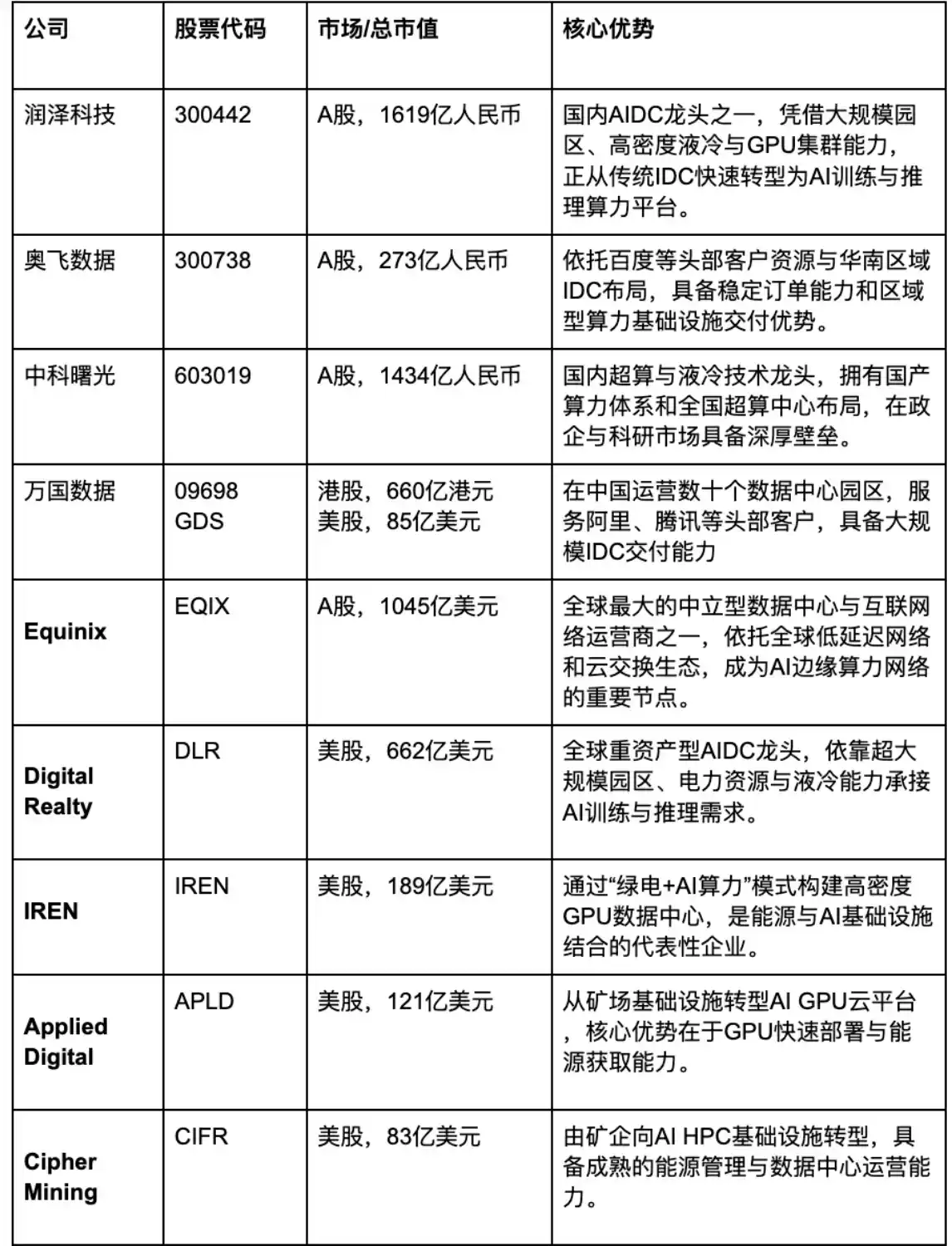 | 公司 | 股票代码 | 市场/总市值 | 核心优势 |
|---|---|---|---|
| 润泽科技 | 300442 | A股，1619亿人民币 | 国内AIDC龙头之一，凭借大规模园区、高密度液冷与GPU集群能力，正从传统IDC快速转型为AI训练与推理算力平台。 |
| 奥飞数据 | 300738 | A股，273亿人民币 | 依托百度等头部客户资源与华南区域IDC布局，具备稳定订单能力和区域型算力基础设施交付优势。 |
| 中科曙光 | 603019 | A股，1434亿人民币 | 国内超算与液冷技术龙头，拥有国产算力体系和全国超算中心布局，在政企与科研市场具备深厚壁垒。 |
| 万国数据 | 09698 GDS | 港股，660亿港元 美股，85亿美元 | 在中国运营数十个数据中心园区，服务阿里、腾讯等头部客户，具备大规模IDC交付能力 |
| Equinix | EQIX | A股，1045亿美元 | 全球最大的中立型数据中心与互联网络运营商之一，依托全球低延迟网络和云交换生态，成为AI边缘算力网络的重要节点。 |
| Digital Realty | DLR | 美股，662亿美元 | 全球重资产型AIDC龙头，依靠超大规模园区、电力资源与液冷能力承接AI训练与推理需求。 |
| IREN | IREN | 美股，189亿美元 | 通过“绿电+AI算力”模式构建高密度GPU数据中心，是能源与AI基础设施结合的代表性企业。 |
| Applied Digital | APLD | 美股，121亿美元 | 从矿场基础设施转型AI GPU云平台，核心优势在于GPU快速部署与能源获取能力。 |
| Cipher Mining | CIFR | 美股，83亿美元 | 由矿企向AI HPC基础设施转型，具备成熟的能源管理与数据中心运营能力。 |